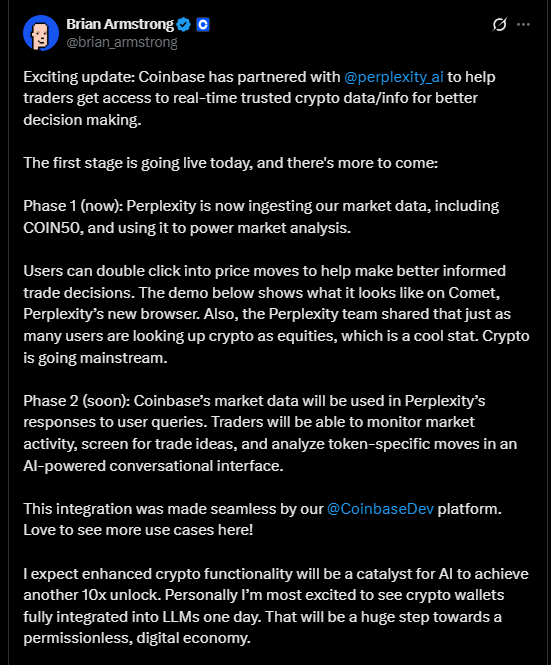 Brian Armstrong
@brian_armstrong

Exciting update: Coinbase has partnered with @perplexity_ai to help traders get access to real-time trusted crypto data/info for better decision making.

The first stage is going live today, and there's more to come:

Phase 1 (now): Perplexity is now ingesting our market data, including COIN50, and using it to power market analysis.

Users can double click into price moves to help make better informed trade decisions. The demo below shows what it looks like on Comet, Perplexity's new browser. Also, the Perplexity team shared that just as many users are looking up crypto as equities, which is a cool stat. Crypto is going mainstream.

Phase 2 (soon): Coinbase's market data will be used in Perplexity's responses to user queries. Traders will be able to monitor market activity, screen for trade ideas, and analyze token-specific moves in an AI-powered conversational interface.

This integration was made seamless by our @CoinbaseDev platform. Love to see more use cases here!

I expect enhanced crypto functionality will be a catalyst for AI to achieve another 10x unlock. Personally I'm most excited to see crypto wallets fully integrated into LLMs one day. That will be a huge step towards a permissionless, digital economy.